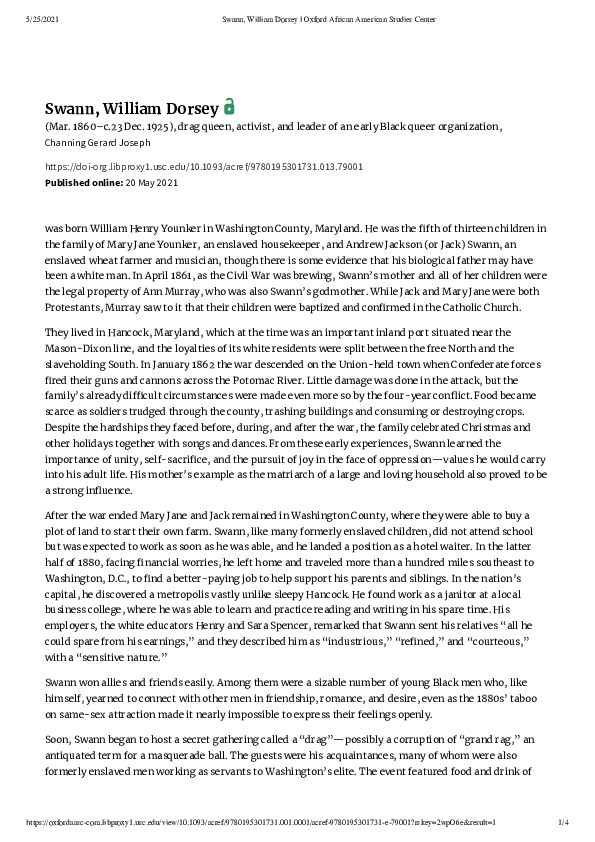 5/25/2021 Swann, William Dorsey | Oxford African American Studies Center

Swann, William Dorsey

(Mar. 1860–c.23 Dec. 1925), drag queen, activist, and leader of an early Black queer organization,

Channing Gerard Joseph

https://doi-org.libproxy1.usc.edu/10.1093/acref/9780195301731.013.79001

Published online: 20 May 2021

was born William Henry Younker in Washington County, Maryland. He was the fifth of thirteen children in the family of Mary Jane Younker, an enslaved housekeeper, and Andrew Jackson (or Jack) Swann, an enslaved wheat farmer and musician, though there is some evidence that his biological father may have been a white man. In April 1861, as the Civil War was brewing, Swann's mother and all of her children were the legal property of Ann Murray, who was also Swann's godmother. While Jack and Mary Jane were both Protestants, Murray saw to it that their children were baptized and confirmed in the Catholic Church.

They lived in Hancock, Maryland, which at the time was an important inland port situated near the Mason-Dixon line, and the loyalties of its white residents were split between the free North and the slaveholding South. In January 1862 the war descended on the Union-held town when Confederate forces fired their guns and cannons across the Potomac River. Little damage was done in the attack, but the family's already difficult circumstances were made even more so by the four-year conflict. Food became scarce as soldiers trudged through the county, trashing buildings and consuming or destroying crops. Despite the hardships they faced before, during, and after the war, the family celebrated Christmas and other holidays together with songs and dances. From these early experiences, Swann learned the importance of unity, self-sacrifice, and the pursuit of joy in the face of oppression—values he would carry into his adult life. His mother's example as the matriarch of a large and loving household also proved to be a strong influence.

After the war ended Mary Jane and Jack remained in Washington County, where they were able to buy a plot of land to start their own farm. Swann, like many formerly enslaved children, did not attend school but was expected to work as soon as he was able, and he landed a position as a hotel waiter. In the latter half of 1880, facing financial worries, he left home and traveled more than a hundred miles southeast to Washington, D.C., to find a better-paying job to help support his parents and siblings. In the nation's capital, he discovered a metropolis vastly unlike sleepy Hancock. He found work as a janitor at a local business college, where he was able to learn and practice reading and writing in his spare time. His employers, the white educators Henry and Sara Spencer, remarked that Swann sent his relatives "all he could spare from his earnings," and they described him as "industrious," "refined," and "courteous," with a "sensitive nature."

Swann won allies and friends easily. Among them were a sizable number of young Black men who, like himself, yearned to connect with other men in friendship, romance, and desire, even as the 1880s' taboo on same-sex attraction made it nearly impossible to express their feelings openly.

Soon, Swann began to host a secret gathering called a "drag"—possibly a corruption of "grand rag," an antiquated term for a masquerade ball. The guests were his acquaintances, many of whom were also formerly enslaved men working as servants to Washington's elite. The event featured food and drink of

https://oxfordaasc-com.libproxy1.usc.edu/view/10.1093/acref/9780195301731.001.0001/acref-9780195301731-e-79001?rskey=2wpO6e&result=1 1/4